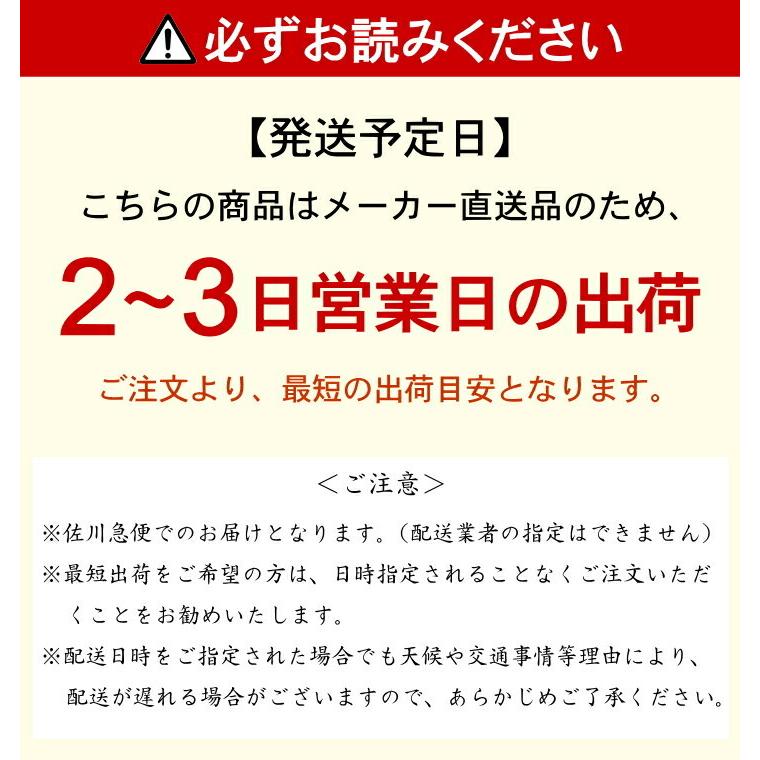 必ずお読みください

【発送予定日】

こちらの商品はメーカー直送品のため、

2~3日営業日の出荷

ご注文より、最短の出荷目安となります。

＜ご注意＞

※佐川急便でのお届けとなります。（配送業者の指定はできません）

※最短出荷をご希望の方は、日時指定されることなくご注文いただくことをお勧めいたします。

※配送日時をご指定された場合でも天候や交通事情等理由により、配送が遅れる場合がございますので、あらかじめご了承ください。